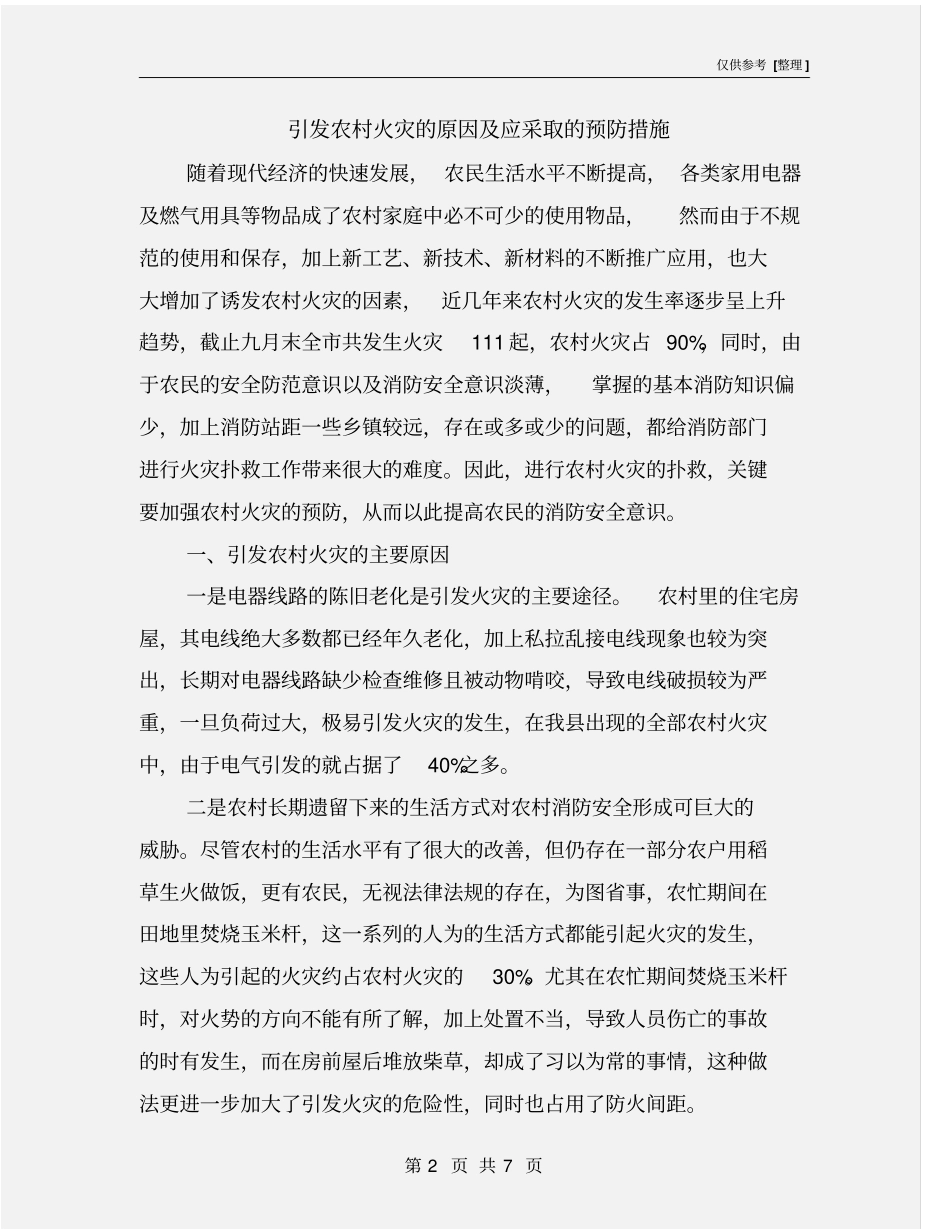 仅供参考 [整理]

引发农村火灾的原因及应采取的预防措施

随着现代经济的快速发展，农民生活水平不断提高，各类家用电器及燃气用具等物品成了农村家庭中必不可少的使用物品，然而由于不规范的使用和保存，加上新工艺、新技术、新材料的不断推广应用，也大大增加了诱发农村火灾的因素，近几年来农村火灾的发生率逐步呈上升趋势，截止九月末全市共发生火灾 111 起，农村火灾占 90%，同时，由于农民的安全防范意识以及消防安全意识淡薄，掌握的基本消防知识偏少，加上消防站距一些乡镇较远，存在或多或少的问题，都给消防部门进行火灾扑救工作带来很大的难度。因此，进行农村火灾的扑救，关键要加强农村火灾的预防，从而以此提高农民的消防安全意识。

一、引发农村火灾的主要原因

一是电器线路的陈旧老化是引发火灾的主要途径。农村里的住宅房屋，其电线绝大多数都已经年久老化，加上私拉乱接电线现象也较为突出，长期对电器线路缺少检查维修且被动物啃咬，导致电线破损较为严重，一旦负荷过大，极易引发火灾的发生，在我县出现的全部农村火灾中，由于电气引发的就占据了 40%之多。

二是农村长期遗留下来的生活方式对农村消防安全形成可巨大的威胁。尽管农村的生活水平有了很大的改善，但仍存在一部分农户用稻草生火做饭，更有农民，无视法律法规的存在，为图省事，农忙期间在田地里焚烧玉米杆，这一系列的人为的生活方式都能引起火灾的发生，这些人为引起的火灾约占农村火灾的 30%，尤其在农忙期间焚烧玉米杆时，对火势的方向不能有所了解，加上处置不当，导致人员伤亡的事故的时有发生，而在房前屋后堆放柴草，却成了习以为常的事情，这种做法更进一步加大了引发火灾的危险性，同时也占用了防火间距。

第 2 页 共 7 页